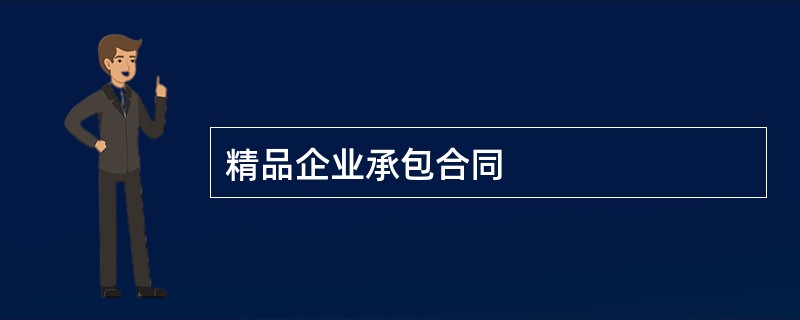 精品企业承包合同